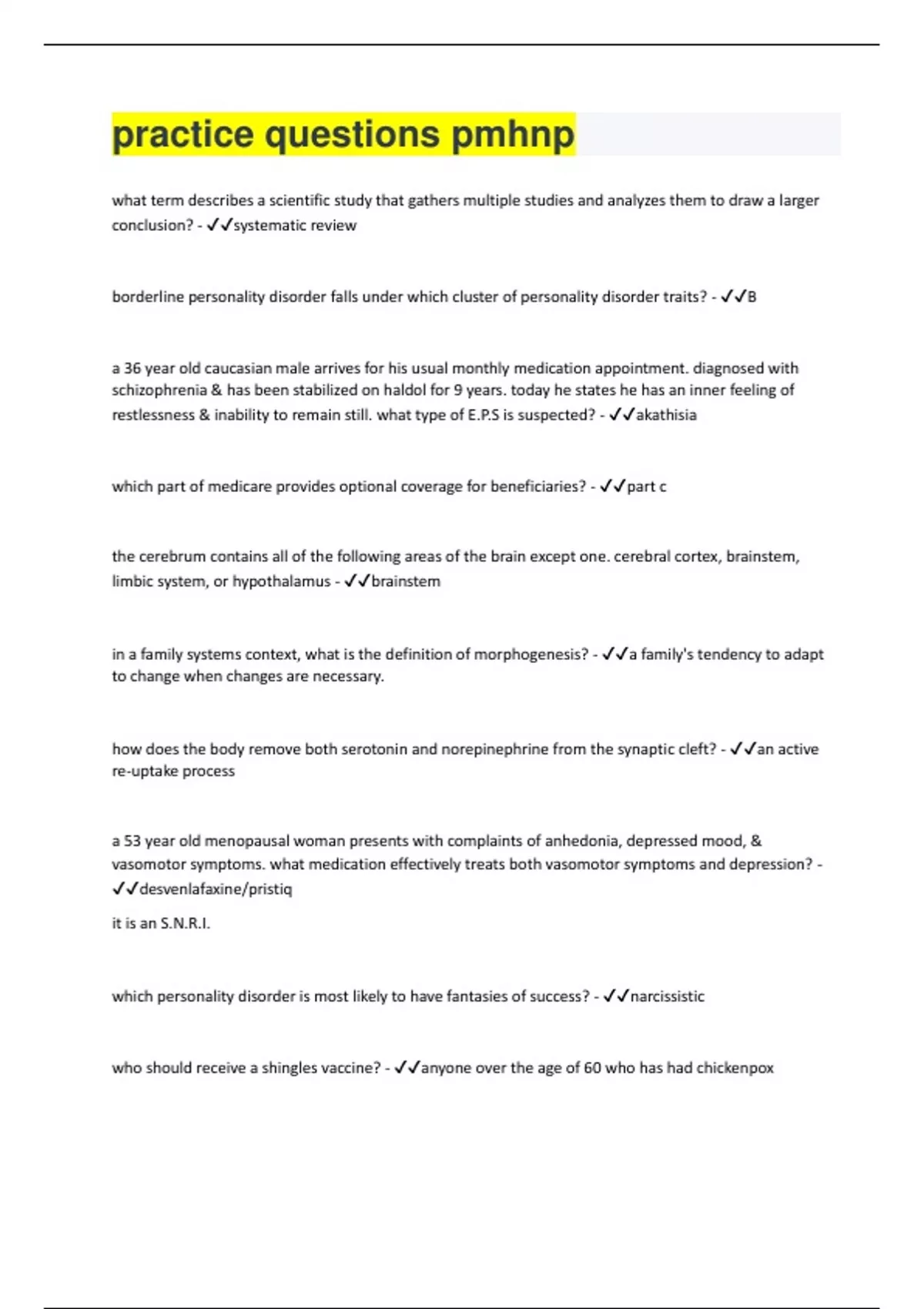 practice questions pmhnp

what term describes a scientific study that gathers multiple studies and analyzes them to draw a larger conclusion? - ✓✓systematic review

borderline personality disorder falls under which cluster of personality disorder traits? - ✓✓B

a 36 year old caucasian male arrives for his usual monthly medication appointment. diagnosed with schizophrenia & has been stabilized on haldol for 9 years. today he states he has an inner feeling of restlessness & inability to remain still. what type of E.P.S is suspected? - ✓✓akathisia

which part of medicare provides optional coverage for beneficiaries? - ✓✓part c

the cerebrum contains all of the following areas of the brain except one. cerebral cortex, brainstem, limbic system, or hypothalamus - ✓✓brainstem

in a family systems context, what is the definition of morphogenesis? - ✓✓a family's tendency to adapt to change when changes are necessary.

how does the body remove both serotonin and norepinephrine from the synaptic cleft? - ✓✓an active re-uptake process

a 53 year old menopausal woman presents with complaints of anhedonia, depressed mood, & vasomotor symptoms. what medication effectively treats both vasomotor symptoms and depression? - ✓✓desvenlafaxine/pristiq

it is an S.N.R.I.

which personality disorder is most likely to have fantasies of success? - ✓✓narcissistic

who should receive a shingles vaccine? - ✓✓anyone over the age of 60 who has had chickenpox